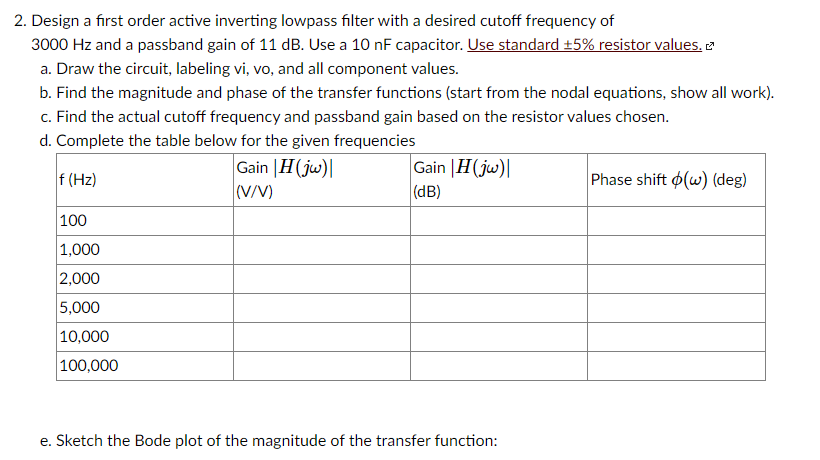 2. Design a first order active inverting lowpass filter with a desired cutoff frequency of 3000 Hz and a passband gain of 11 dB. Use a 10 nF capacitor. Use standard ±5% resistor values.

a. Draw the circuit, labeling vi, vo, and all component values.
b. Find the magnitude and phase of the transfer functions (start from the nodal equations, show all work).
c. Find the actual cutoff frequency and passband gain based on the resistor values chosen.
d. Complete the table below for the given frequencies

| f (Hz) | Gain $|H(j\omega)|$ (V/V) | Gain $|H(j\omega)|$ (dB) | Phase shift $\phi(\omega)$ (deg) |
|---|---|---|---|
| 100 | | | |
| 1,000 | | | |
| 2,000 | | | |
| 5,000 | | | |
| 10,000 | | | |
| 100,000 | | | |

e. Sketch the Bode plot of the magnitude of the transfer function: